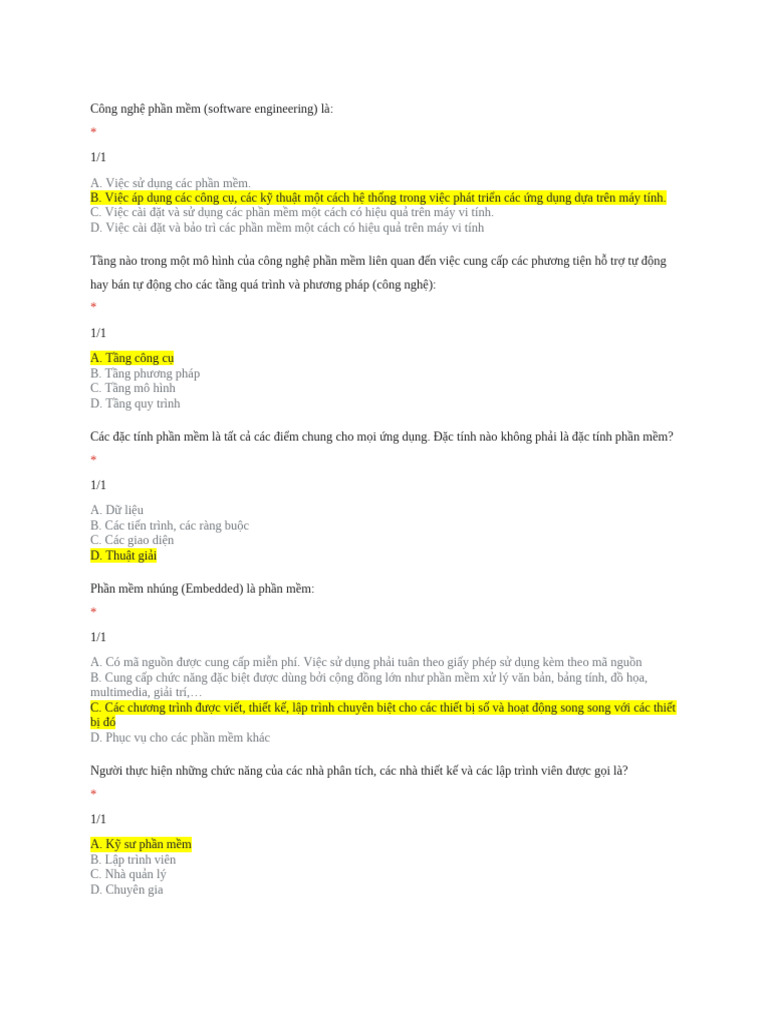 Công nghệ phần mềm (software engineering) là:

*

1/1

A. Việc sử dụng các phần mềm.
B. Việc áp dụng các công cụ, các kỹ thuật một cách hệ thống trong việc phát triển các ứng dụng dựa trên máy tính.
C. Việc cài đặt và sử dụng các phần mềm một cách có hiệu quả trên máy vi tính.
D. Việc cài đặt và bảo trì các phần mềm một cách có hiệu quả trên máy vi tính

Tầng nào trong một mô hình của công nghệ phần mềm liên quan đến việc cung cấp các phương tiện hỗ trợ tự động hay bán tự động cho các tầng quá trình và phương pháp (công nghệ):

*

1/1

A. Tầng công cụ
B. Tầng phương pháp
C. Tầng mô hình
D. Tầng quy trình

Các đặc tính phần mềm là tất cả các điểm chung cho mọi ứng dụng. Đặc tính nào không phải là đặc tính phần mềm?

*

1/1

A. Dữ liệu
B. Các tiến trình, các ràng buộc
C. Các giao diện
D. Thuật giải

Phần mềm nhúng (Embedded) là phần mềm:

*

1/1

A. Có mã nguồn được cung cấp miễn phí. Việc sử dụng phải tuân theo giấy phép sử dụng kèm theo mã nguồn
B. Cung cấp chức năng đặc biệt được dùng bởi cộng đồng lớn như phần mềm xử lý văn bản, bảng tính, đồ họa, multimedia, giải trí,…
C. Các chương trình được viết, thiết kế, lập trình chuyên biệt cho các thiết bị số và hoạt động song song với các thiết bị đó
D. Phục vụ cho các phần mềm khác

Người thực hiện những chức năng của các nhà phân tích, các nhà thiết kế và các lập trình viên được gọi là?

*

1/1

A. Kỹ sư phần mềm
B. Lập trình viên
C. Nhà quản lý
D. Chuyên gia